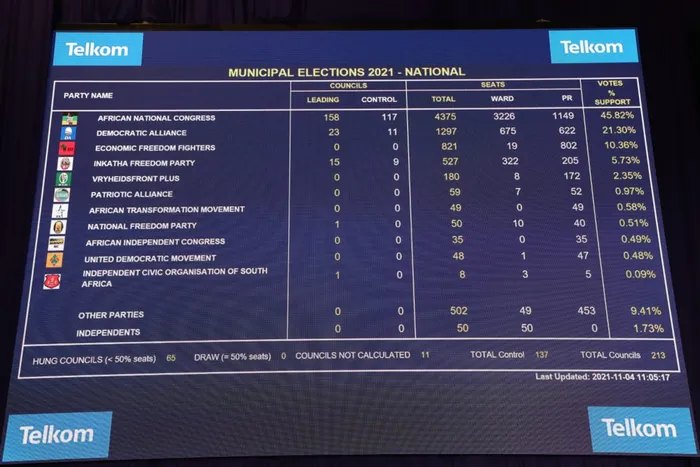 Telkom Telkom

MUNICIPAL ELECTIONS 2021 - NATIONAL

| PARTY NAME | COUNCILS LEADING | COUNCILS CONTROL | SEATS TOTAL | SEATS WARD | SEATS PR | VOTES % SUPPORT |
|---|---|---|---|---|---|---|
| AFRICAN NATIONAL CONGRESS | 158 | 117 | 4375 | 3226 | 1149 | 45.82% |
| DEMOCRATIC ALLIANCE | 23 | 11 | 1297 | 675 | 622 | 21.30% |
| ECONOMIC FREEDOM FIGHTERS | 0 | 0 | 821 | 19 | 802 | 10.36% |
| INKATHA FREEDOM PARTY | 15 | 9 | 527 | 322 | 205 | 5.73% |
| VRYHEIDSFRONT PLUS | 0 | 0 | 180 | 8 | 172 | 2.35% |
| PATRIOTIC ALLIANCE | 0 | 0 | 59 | 7 | 52 | 0.97% |
| AFRICAN TRANSFORMATION MOVEMENT | 0 | 0 | 49 | 0 | 49 | 0.58% |
| NATIONAL FREEDOM PARTY | 1 | 0 | 50 | 10 | 40 | 0.51% |
| AFRICAN INDEPENDENT CONGRESS | 0 | 0 | 35 | 0 | 35 | 0.49% |
| UNITED DEMOCRATIC MOVEMENT | 0 | 0 | 48 | 1 | 47 | 0.48% |
| INDEPENDENT CIVIC ORGANISATION OF SOUTH AFRICA | 1 | 0 | 8 | 3 | 5 | 0.09% |
| OTHER PARTIES | 0 | 0 | 502 | 49 | 453 | 9.41% |
| INDEPENDENTS | 0 | 0 | 50 | 50 | 0 | 1.73% |

HUNG COUNCILS (< 50% seats) 65 DRAW (= 50% seats) 0 COUNCILS NOT CALCULATED 11 TOTAL Control 137 TOTAL Councils 213

Last Updated: 2021-11-04 11:05:17

Telkom Telkom